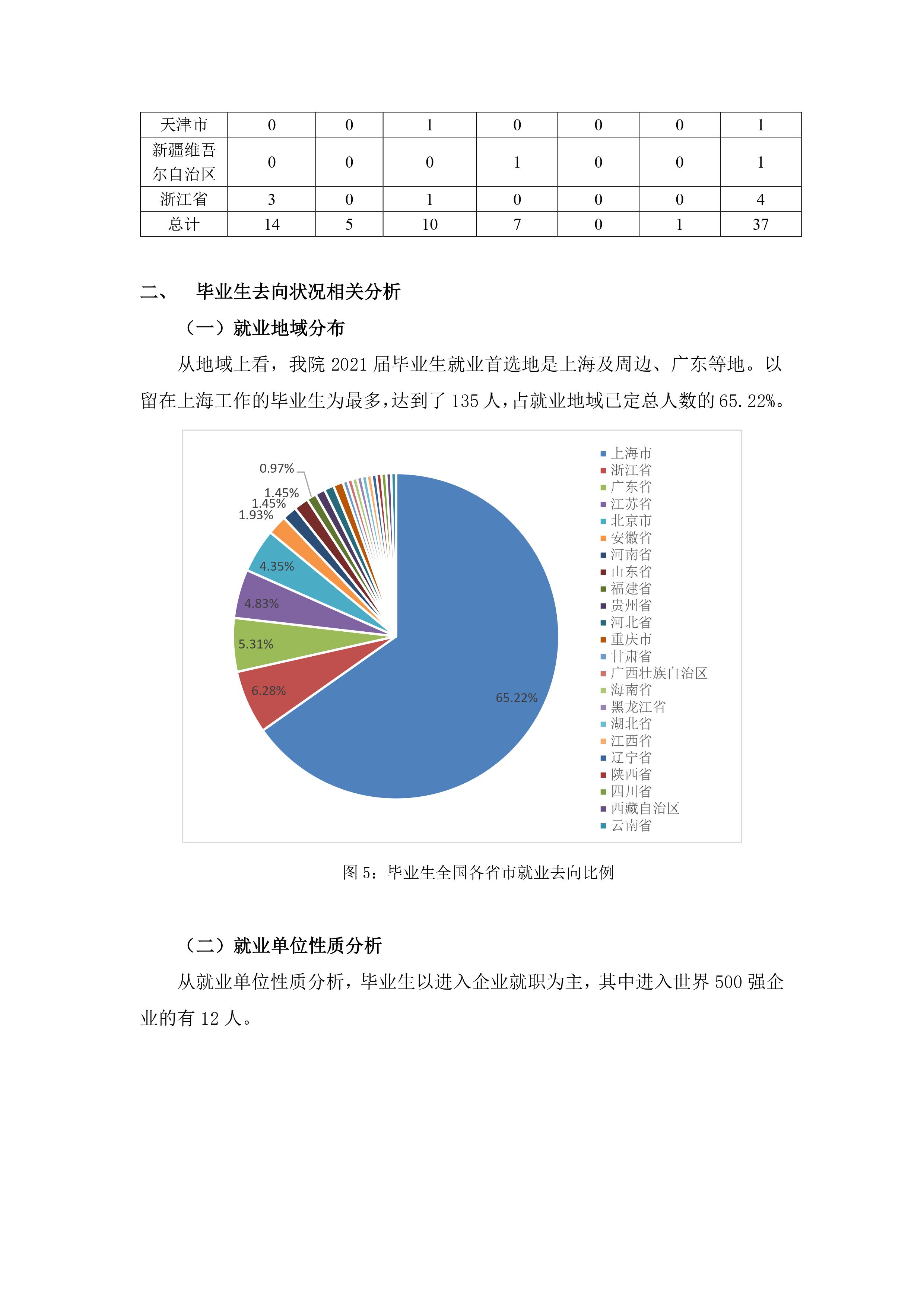 | 天津市 | 0 | 0 | 1 | 0 | 0 | 0 | 1 |
|---|---|---|---|---|---|---|---|
| 新疆维吾尔自治区 | 0 | 0 | 0 | 1 | 0 | 0 | 1 |
| 浙江省 | 3 | 0 | 1 | 0 | 0 | 0 | 4 |
| 总计 | 14 | 5 | 10 | 7 | 0 | 1 | 37 |

二、 毕业生去向状况相关分析

（一）就业地域分布

从地域上看，我院 2021 届毕业生就业首选地是上海及周边、广东等地。以留在上海工作的毕业生为最多，达到了 135 人，占就业地域已定总人数的 65.22%。

0.97%
1.45%
1.45%
1.93%
4.35%
4.83%
5.31%
6.28%
65.22%

上海市
浙江省
广东省
江苏省
北京市
安徽省
河南省
山东省
福建省
贵州省
河北省
重庆市
甘肃省
广西壮族自治区
海南省
黑龙江省
湖北省
江西省
辽宁省
陕西省
四川省
西藏自治区
云南省

图 5：毕业生全国各省市就业去向比例

（二）就业单位性质分析

从就业单位性质分析，毕业生以进入企业就职为主，其中进入世界 500 强企业的有 12 人。